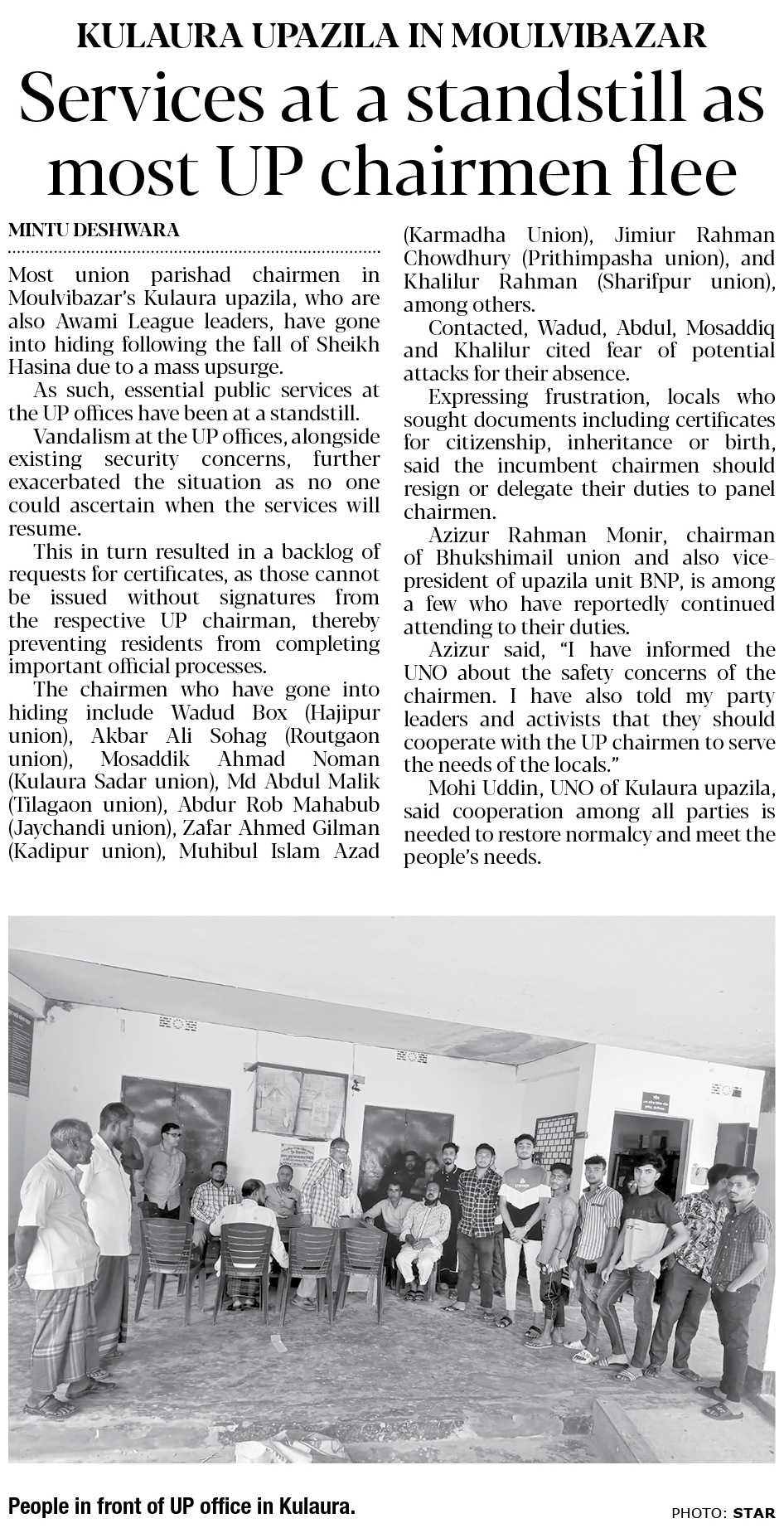 KULAURA UPAZILA IN MOULVIBAZAR

Services at a standstill as most UP chairmen flee

MINTU DESHWARA

Most union parishad chairmen in Moulvibazar's Kulaura upazila, who are also Awami League leaders, have gone into hiding following the fall of Sheikh Hasina due to a mass upsurge.

As such, essential public services at the UP offices have been at a standstill.

Vandalism at the UP offices, alongside existing security concerns, further exacerbated the situation as no one could ascertain when the services will resume.

This in turn resulted in a backlog of requests for certificates, as those cannot be issued without signatures from the respective UP chairman, thereby preventing residents from completing important official processes.

The chairmen who have gone into hiding include Wadud Box (Hajipur union), Akbar Ali Sohag (Routgaon union), Mosaddik Ahmad Noman (Kulaura Sadar union), Md Abdul Malik (Tilagaon union), Abdur Rob Mahabub (Jaychandi union), Zafar Ahmed Gilman (Kadipur union), Muhibul Islam Azad (Karmadha Union), Jimiur Rahman Chowdhury (Prithimpasha union), and Khalilur Rahman (Sharifpur union), among others.

Contacted, Wadud, Abdul, Mosaddiq and Khalilur cited fear of potential attacks for their absence.

Expressing frustration, locals who sought documents including certificates for citizenship, inheritance or birth, said the incumbent chairmen should resign or delegate their duties to panel chairmen.

Azizur Rahman Monir, chairman of Bhukshimail union and also vice-president of upazila unit BNP, is among a few who have reportedly continued attending to their duties.

Azizur said, "I have informed the UNO about the safety concerns of the chairmen. I have also told my party leaders and activists that they should cooperate with the UP chairmen to serve the needs of the locals."

Mohi Uddin, UNO of Kulaura upazila, said cooperation among all parties is needed to restore normalcy and meet the people's needs.

People in front of UP office in Kulaura.

PHOTO: STAR